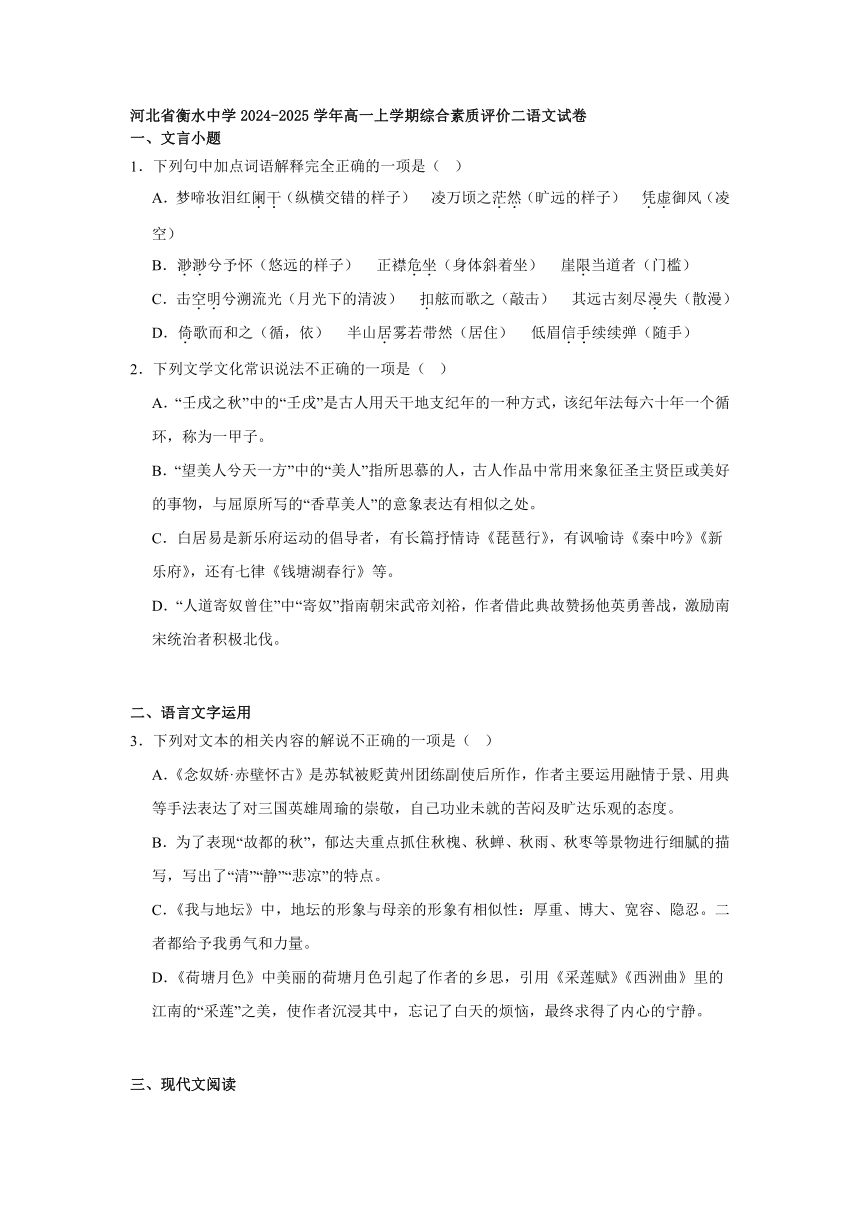 河北省衡水中学 2024-2025 学年高一上学期综合素质评价二语文试卷
一、文言小题
1．下列句中加点词语解释完全正确的一项是（　）

A．梦啼妆泪红阑干（纵横交错的样子）　凌万顷之茫然（旷远的样子）　凭虚御风（凌空）

B．渺渺兮予怀（悠远的样子）　正襟危坐（身体斜着坐）　崖限当道者（门槛）

C．击空明兮溯流光（月光下的清波）　扣舷而歌之（敲击）　其远古刻尽漫失（散漫）

D．倚歌而和之（循，依）　半山居雾若带然（居住）　低眉信手续续弹（随手）

2．下列文学文化常识说法不正确的一项是（　）

A．“壬戌之秋”中的“壬戌”是古人用天干地支纪年的一种方式，该纪年法每六十年一个循环，称为一甲子。

B．“望美人兮天一方”中的“美人”指所思慕的人，古人作品中常用来象征圣主贤臣或美好的事物，与屈原所写的“香草美人”的意象表达有相似之处。

C．白居易是新乐府运动的倡导者，有长篇抒情诗《琵琶行》，有讽喻诗《秦中吟》《新乐府》，还有七律《钱塘湖春行》等。

D．“人道寄奴曾住”中“寄奴”指南朝宋武帝刘裕，作者借此典故赞扬他英勇善战，激励南宋统治者积极北伐。

二、语言文字运用
3．下列对文本的相关内容的解说不正确的一项是（　）

A.《念奴娇·赤壁怀古》是苏轼被贬黄州团练副使后所作，作者主要运用融情于景、用典等手法表达了对三国英雄周瑜的崇敬，自己功业未就的苦闷及旷达乐观的态度。

B．为了表现“故都的秋”，郁达夫重点抓住秋槐、秋蝉、秋雨、秋枣等景物进行细腻的描写，写出了“清”“静”“悲凉”的特点。

C．《我与地坛》中，地坛的形象与母亲的形象有相似性：厚重、博大、宽容、隐忍。二者都给予我勇气和力量。

D.《荷塘月色》中美丽的荷塘月色引起了作者的乡思，引用《采莲赋》《西洲曲》里的江南的“采莲”之美，使作者沉浸其中，忘记了白天的烦恼，最终求得了内心的宁静。

三、现代文阅读